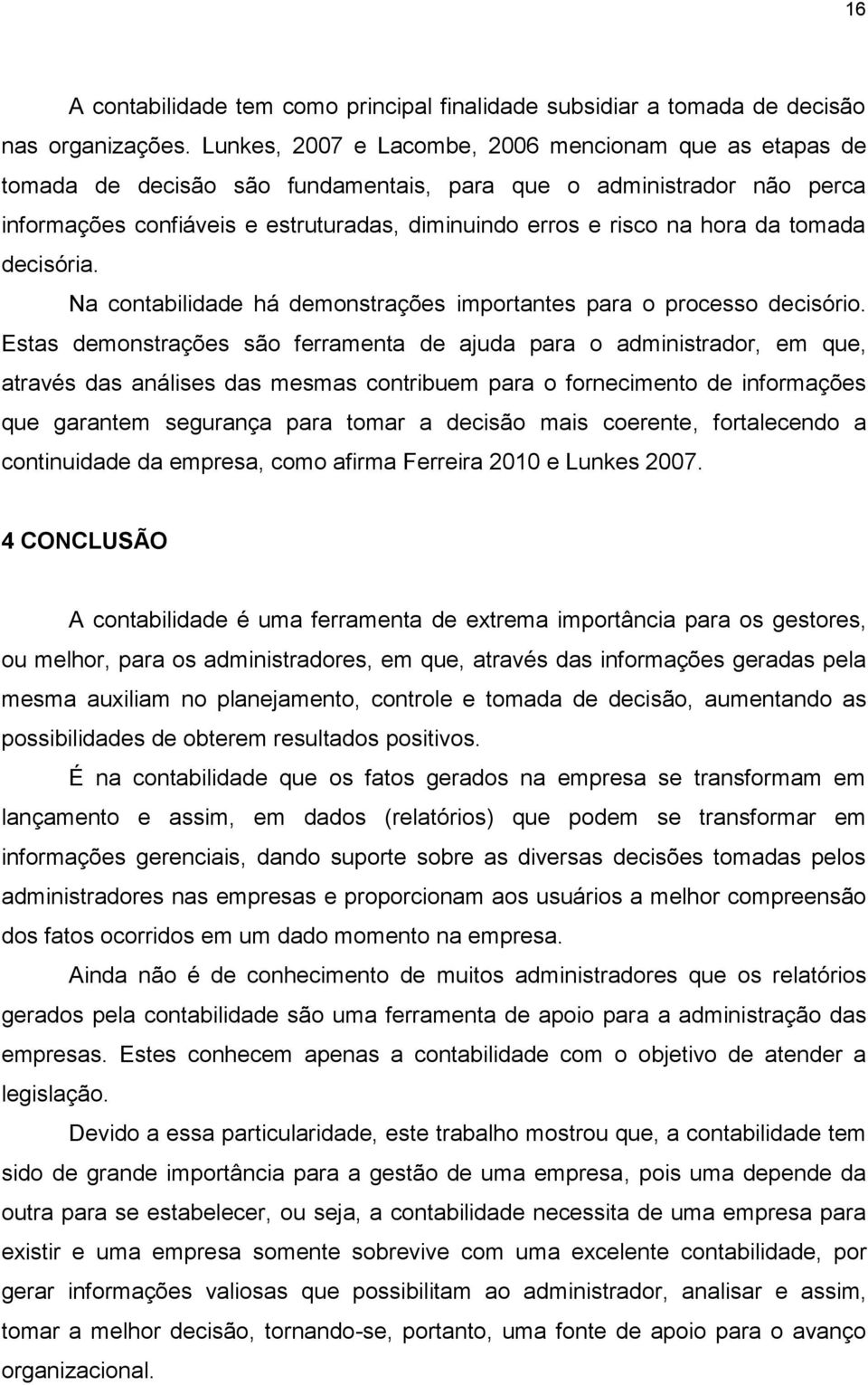 16

A contabilidade tem como principal finalidade subsidiar a tomada de decisão nas organizações. Lunkes, 2007 e Lacombe, 2006 mencionam que as etapas de tomada de decisão são fundamentais, para que o administrador não perca informações confiáveis e estruturadas, diminuindo erros e risco na hora da tomada decisória.

Na contabilidade há demonstrações importantes para o processo decisório. Estas demonstrações são ferramenta de ajuda para o administrador, em que, através das análises das mesmas contribuem para o fornecimento de informações que garantem segurança para tomar a decisão mais coerente, fortalecendo a continuidade da empresa, como afirma Ferreira 2010 e Lunkes 2007.

4 CONCLUSÃO

A contabilidade é uma ferramenta de extrema importância para os gestores, ou melhor, para os administradores, em que, através das informações geradas pela mesma auxiliam no planejamento, controle e tomada de decisão, aumentando as possibilidades de obterem resultados positivos.

É na contabilidade que os fatos gerados na empresa se transformam em lançamento e assim, em dados (relatórios) que podem se transformar em informações gerenciais, dando suporte sobre as diversas decisões tomadas pelos administradores nas empresas e proporcionam aos usuários a melhor compreensão dos fatos ocorridos em um dado momento na empresa.

Ainda não é de conhecimento de muitos administradores que os relatórios gerados pela contabilidade são uma ferramenta de apoio para a administração das empresas. Estes conhecem apenas a contabilidade com o objetivo de atender a legislação.

Devido a essa particularidade, este trabalho mostrou que, a contabilidade tem sido de grande importância para a gestão de uma empresa, pois uma depende da outra para se estabelecer, ou seja, a contabilidade necessita de uma empresa para existir e uma empresa somente sobrevive com uma excelente contabilidade, por gerar informações valiosas que possibilitam ao administrador, analisar e assim, tomar a melhor decisão, tornando-se, portanto, uma fonte de apoio para o avanço organizacional.